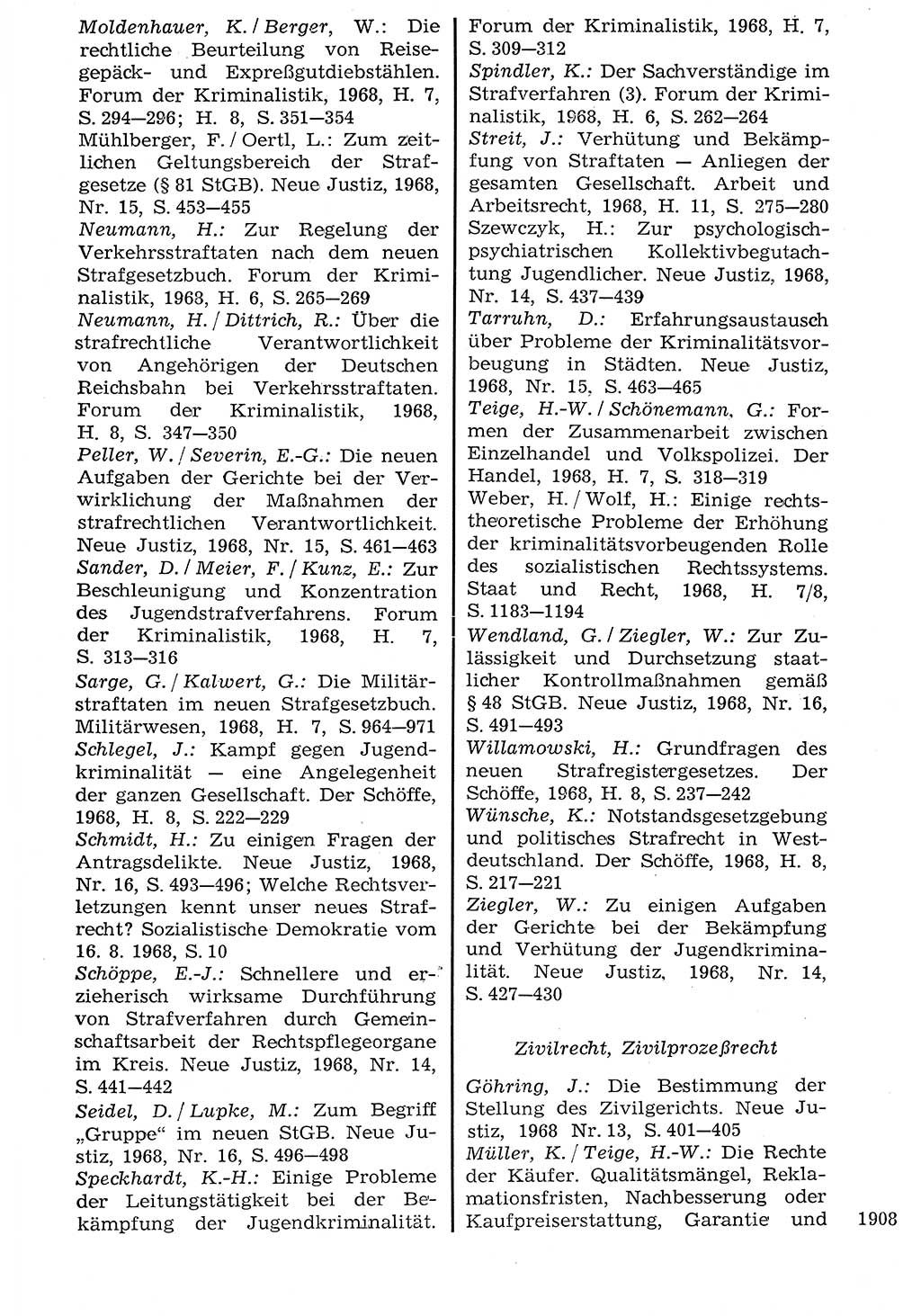 Moldenhauer, K. / Berger, W.: Die rechtliche Beurteilung von Reisegepäck- und Expreßgutdiebstählen. Forum der Kriminalistik, 1968, H. 7, S. 294—296; H. 8, S. 351—354

Mühlberger, F. / Oertl, L.: Zum zeitlichen Geltungsbereich der Strafgesetze (§ 81 StGB). Neue Justiz, 1968, Nr. 15, S. 453—455

Neumann, H.: Zur Regelung der Verkehrsstraftaten nach dem neuen Strafgesetzbuch. Forum der Kriminalistik, 1968, H. 6, S. 265—269

Neumann, H. / Dittrich, R.: Über die strafrechtliche Verantwortlichkeit von Angehörigen der Deutschen Reichsbahn bei Verkehrsstraftaten. Forum der Kriminalistik, 1968, H. 8, S. 347—350

Peller, W. / Severin, E.-G.: Die neuen Aufgaben der Gerichte bei der Verwirklichung der Maßnahmen der strafrechtlichen Verantwortlichkeit. Neue Justiz, 1968, Nr. 15, S. 461—463

Sander, D. / Meier, F. / Kunz, E.: Zur Beschleunigung und Konzentration des Jugendstrafverfahrens. Forum der Kriminalistik, 1968, H. 7, S. 313—316

Sarge, G. / Kalwert, G.: Die Militärstraftaten im neuen Strafgesetzbuch. Militärwesen, 1968, H. 7, S. 964—971

Schlegel, J.: Kampf gegen Jugendkriminalität — eine Angelegenheit der ganzen Gesellschaft. Der Schöffe, 1968, H. 8, S. 222—229

Schmidt, H.: Zu einigen Fragen der Antragsdelikte. Neue Justiz, 1968, Nr. 16, S. 493—496; Welche Rechtsverletzungen kennt unser neues Strafrecht? Sozialistische Demokratie vom 16. 8. 1968, S. 10

Schöppe, E.-J.: Schnellere und erzieherisch wirksame Durchführung von Strafverfahren durch Gemeinschaftsarbeit der Rechtspflegeorgane im Kreis. Neue Justiz, 1968, Nr. 14, S. 441—442

Seidel, D. / Lupke, M.: Zum Begriff „Gruppe“ im neuen StGB. Neue Justiz, 1968, Nr. 16, S. 496—498

Speckhardt, K.-H.: Einige Probleme der Leitungstätigkeit bei der Bekämpfung der Jugendkriminalität. Forum der Kriminalistik, 1968, H. 7, S. 309—312

Spindler, K.: Der Sachverständige im Strafverfahren (3). Forum der Kriminalistik, 1968, H. 6, S. 262—264

Streit, J.: Verhütung und Bekämpfung von Straftaten — Anliegen der gesamten Gesellschaft. Arbeit und Arbeitsrecht, 1968, H. 11, S. 275—280

Szewczyk, H.: Zur psychologisch-psychiatrischen Kollektivbegutachtung Jugendlicher. Neue Justiz, 1968, Nr. 14, S. 437—439

Tarruhn, D.: Erfahrungsaustausch über Probleme der Kriminalitätsvorbeugung in Städten. Neue Justiz, 1968, Nr. 15, S. 463—465

Teige, H.-W. / Schönemann, G.: Formen der Zusammenarbeit zwischen Einzelhandel und Volkspolizei. Der Handel, 1968, H. 7, S. 318—319

Weber, H. / Wolf, H.: Einige rechtstheoretische Probleme der Erhöhung der kriminalitätsvorbeugenden Rolle des sozialistischen Rechtssystems. Staat und Recht, 1968, H. 7/8, S. 1183—1194

Wendland, G. / Ziegler, W.: Zur Zulässigkeit und Durchsetzung staatlicher Kontrollmaßnahmen gemäß § 48 StGB. Neue Justiz, 1968, Nr. 16, S. 491—493

Willamowski, H.: Grundfragen des neuen Strafregistergesetzes. Der Schöffe, 1968, H. 8, S. 237—242

Wünsche, K.: Notstandsgesetzgebung und politisches Strafrecht in Westdeutschland. Der Schöffe, 1968, H. 8, S. 217—221

Ziegler, W.: Zu einigen Aufgaben der Gerichte bei der Bekämpfung und Verhütung der Jugendkriminalität. Neue Justiz, 1968, Nr. 14, S. 427—430

Zivilrecht, Zivilprozeßrecht

Göhring, J.: Die Bestimmung der Stellung des Zivilgerichts. Neue Justiz, 1968 Nr. 13, S. 401—405

Müller, K. / Teige, H.-W.: Die Rechte der Käufer. Qualitätsmängel, Reklamationsfristen, Nachbesserung oder Kaufpreiserstattung, Garantie und

1908